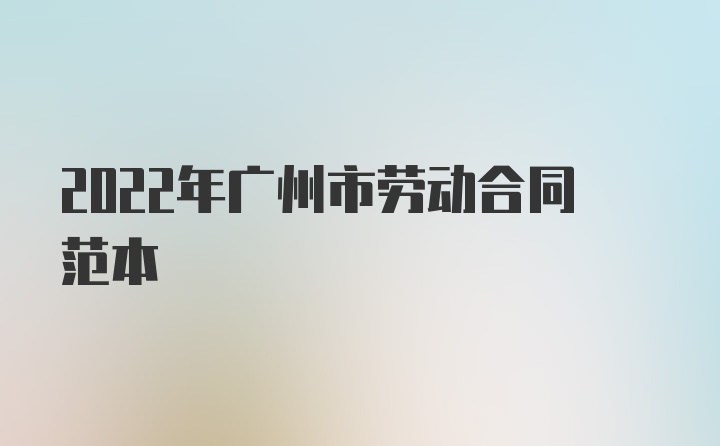 2022年广州市劳动合同范本